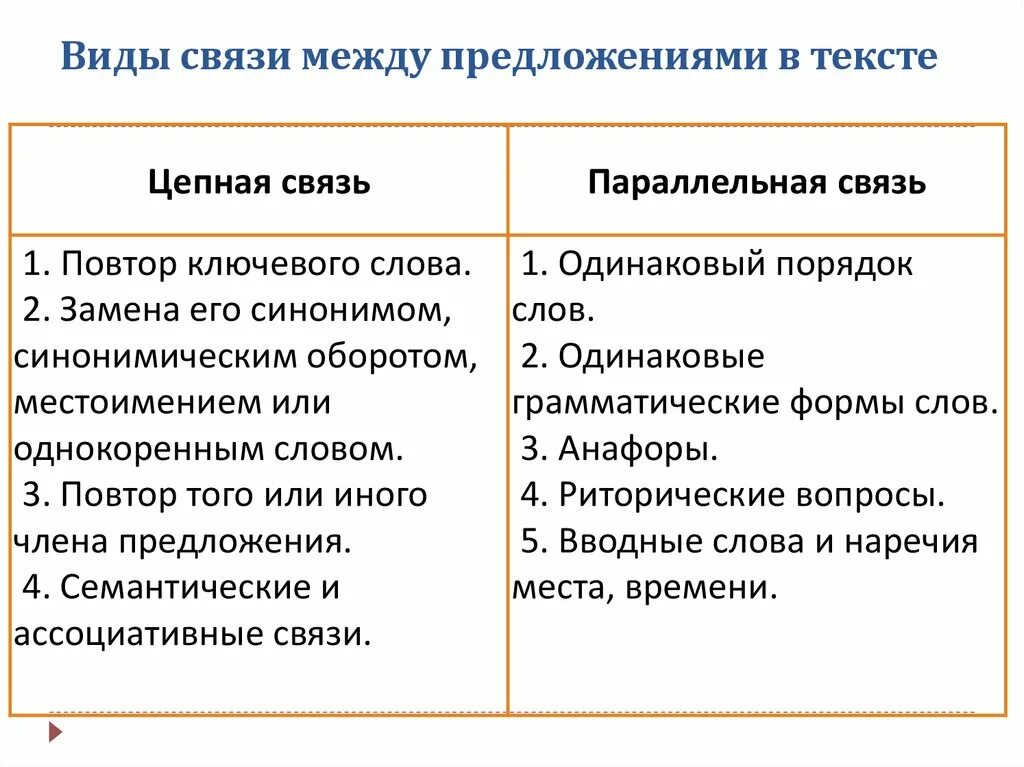 Виды связи между предложениями в тексте

| Цепная связь | Параллельная связь |
|---|---|
| 1. Повтор ключевого слова. 2. Замена его синонимом, синонимическим оборотом, местоимением или однокоренным словом. 3. Повтор того или иного члена предложения. 4. Семантические и ассоциативные связи. | 1. Одинаковый порядок слов. 2. Одинаковые грамматические формы слов. 3. Анафоры. 4. Риторические вопросы. 5. Вводные слова и наречия места, времени. |